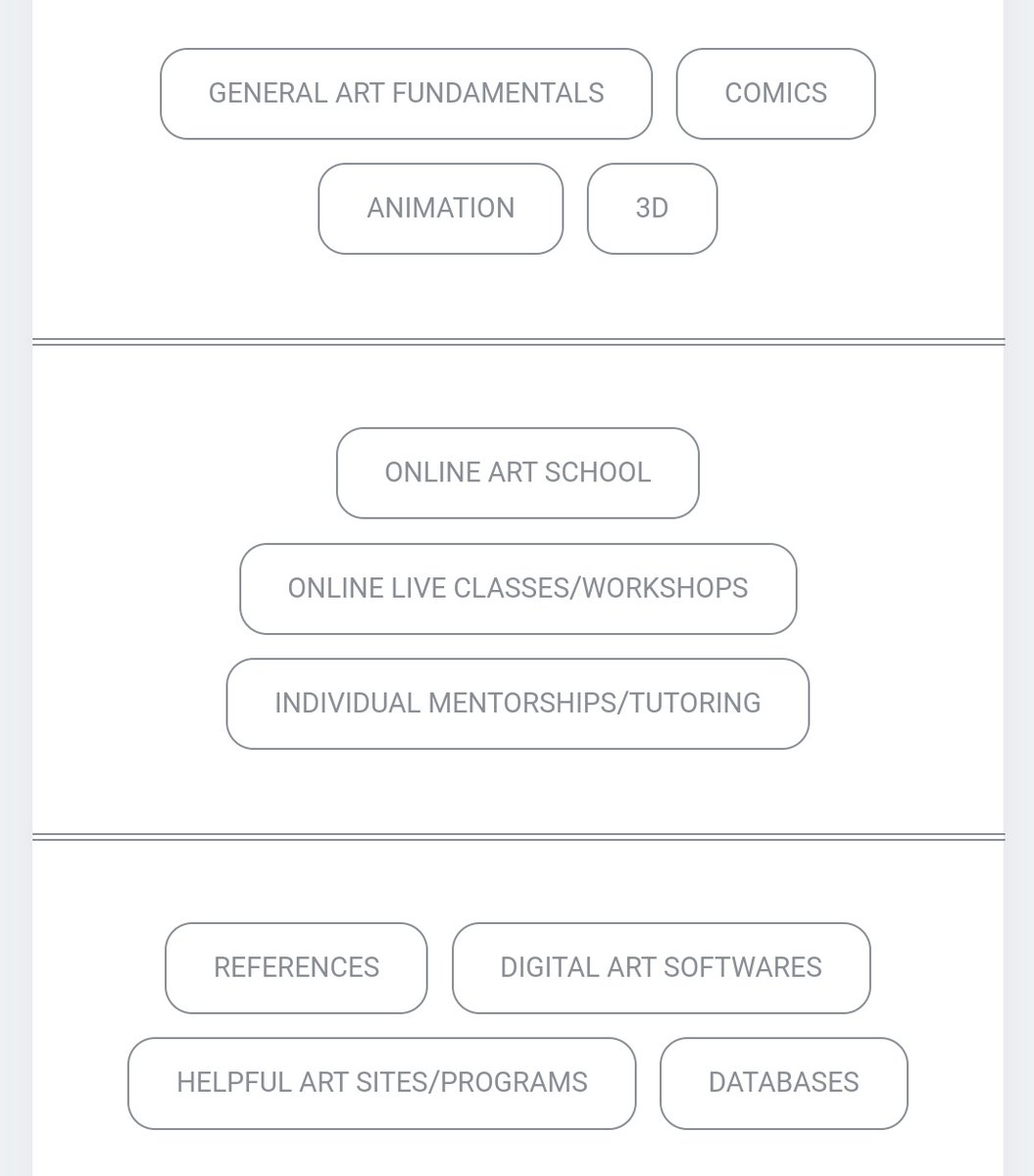 GENERAL ART FUNDAMENTALS
COMICS
ANIMATION
3D

ONLINE ART SCHOOL
ONLINE LIVE CLASSES/WORKSHOPS
INDIVIDUAL MENTORSHIPS/TUTORING

REFERENCES
DIGITAL ART SOFTWARES
HELPFUL ART SITES/PROGRAMS
DATABASES